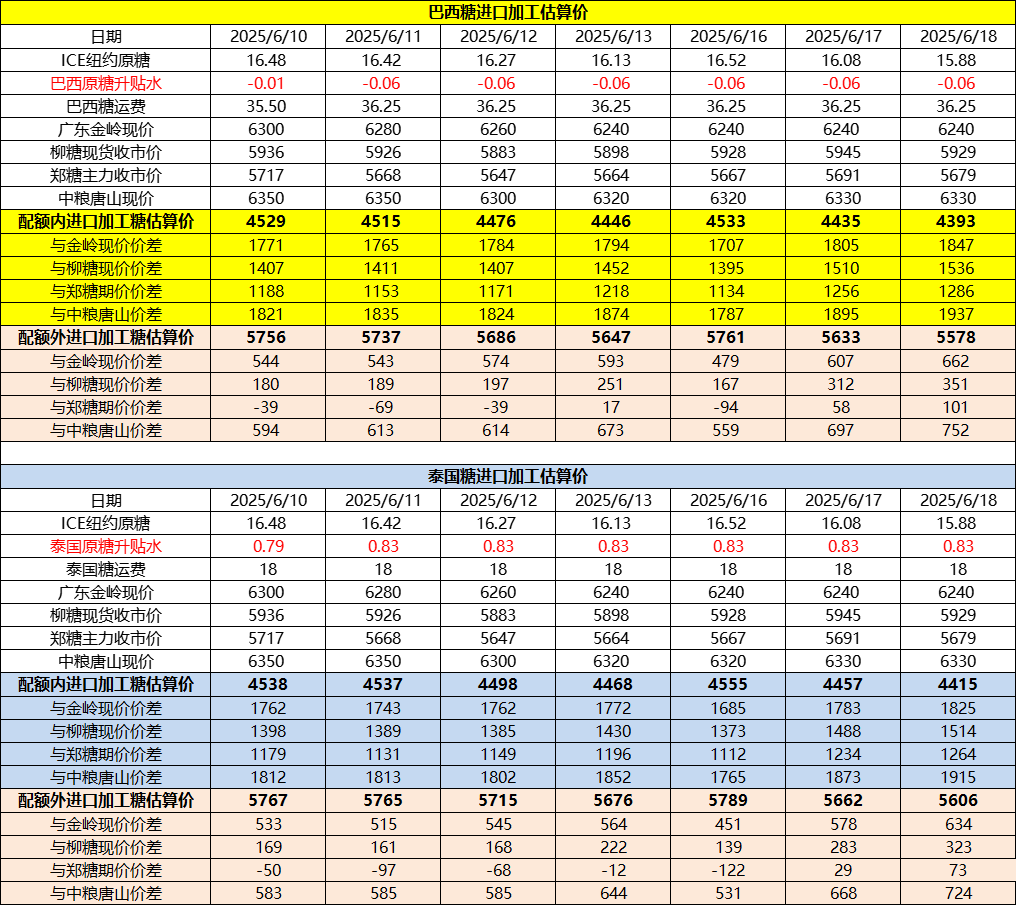 巴西糖进口加工估算价

| 日期 | 2025/6/10 | 2025/6/11 | 2025/6/12 | 2025/6/13 | 2025/6/16 | 2025/6/17 | 2025/6/18 |
|---|---|---|---|---|---|---|---|
| ICE纽约原糖 | 16.48 | 16.42 | 16.27 | 16.13 | 16.52 | 16.08 | 15.88 |
| 巴西原糖升贴水 | -0.01 | -0.06 | -0.06 | -0.06 | -0.06 | -0.06 | -0.06 |
| 巴西糖运费 | 35.50 | 36.25 | 36.25 | 36.25 | 36.25 | 36.25 | 36.25 |
| 广东金岭现价 | 6300 | 6280 | 6260 | 6240 | 6240 | 6240 | 6240 |
| 柳糖现货收市价 | 5936 | 5926 | 5883 | 5898 | 5928 | 5945 | 5929 |
| 郑糖主力收市价 | 5717 | 5668 | 5647 | 5664 | 5667 | 5691 | 5679 |
| 中粮唐山现价 | 6350 | 6350 | 6300 | 6320 | 6320 | 6330 | 6330 |
| 配额内进口加工糖估算价 | 4529 | 4515 | 4476 | 4446 | 4533 | 4435 | 4393 |
| 与金岭现价价差 | 1771 | 1765 | 1784 | 1794 | 1707 | 1805 | 1847 |
| 与柳糖现价价差 | 1407 | 1411 | 1407 | 1452 | 1395 | 1510 | 1536 |
| 与郑糖期价价差 | 1188 | 1153 | 1171 | 1218 | 1134 | 1256 | 1286 |
| 与中粮唐山价差 | 1821 | 1835 | 1824 | 1874 | 1787 | 1895 | 1937 |
| 配额外进口加工糖估算价 | 5756 | 5737 | 5686 | 5647 | 5761 | 5633 | 5578 |
| 与金岭现价价差 | 544 | 543 | 574 | 593 | 479 | 607 | 662 |
| 与柳糖现价价差 | 180 | 189 | 197 | 251 | 167 | 312 | 351 |
| 与郑糖期价价差 | -39 | -69 | -39 | 17 | -94 | 58 | 101 |
| 与中粮唐山价差 | 594 | 613 | 614 | 673 | 559 | 697 | 752 |

泰国糖进口加工估算价

| 日期 | 2025/6/10 | 2025/6/11 | 2025/6/12 | 2025/6/13 | 2025/6/16 | 2025/6/17 | 2025/6/18 |
|---|---|---|---|---|---|---|---|
| ICE纽约原糖 | 16.48 | 16.42 | 16.27 | 16.13 | 16.52 | 16.08 | 15.88 |
| 泰国原糖升贴水 | 0.79 | 0.83 | 0.83 | 0.83 | 0.83 | 0.83 | 0.83 |
| 泰国糖运费 | 18 | 18 | 18 | 18 | 18 | 18 | 18 |
| 广东金岭现价 | 6300 | 6280 | 6260 | 6240 | 6240 | 6240 | 6240 |
| 柳糖现货收市价 | 5936 | 5926 | 5883 | 5898 | 5928 | 5945 | 5929 |
| 郑糖主力收市价 | 5717 | 5668 | 5647 | 5664 | 5667 | 5691 | 5679 |
| 中粮唐山现价 | 6350 | 6350 | 6300 | 6320 | 6320 | 6330 | 6330 |
| 配额内进口加工糖估算价 | 4538 | 4537 | 4498 | 4468 | 4555 | 4457 | 4415 |
| 与金岭现价价差 | 1762 | 1743 | 1762 | 1772 | 1685 | 1783 | 1825 |
| 与柳糖现价价差 | 1398 | 1389 | 1385 | 1430 | 1373 | 1488 | 1514 |
| 与郑糖期价价差 | 1179 | 1131 | 1149 | 1196 | 1112 | 1234 | 1264 |
| 与中粮唐山价差 | 1812 | 1813 | 1802 | 1852 | 1765 | 1873 | 1915 |
| 配额外进口加工糖估算价 | 5767 | 5765 | 5715 | 5676 | 5789 | 5662 | 5606 |
| 与金岭现价价差 | 533 | 515 | 545 | 564 | 451 | 578 | 634 |
| 与柳糖现价价差 | 169 | 161 | 168 | 222 | 139 | 283 | 323 |
| 与郑糖期价价差 | -50 | -97 | -68 | -12 | -122 | 29 | 73 |
| 与中粮唐山价差 | 583 | 585 | 585 | 644 | 531 | 668 | 724 |